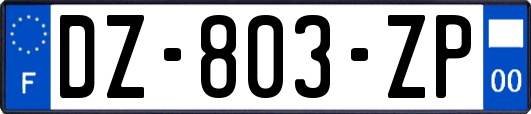 F
DZ-803-ZP
00